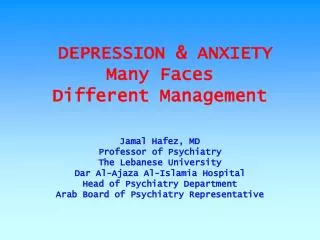 DEPRESSION & ANXIETY
Many Faces
Different Management

Jamal Hafez, MD
Professor of Psychiatry
The Lebanese University
Dar Al-Ajaza Al-Islamia Hospital
Head of Psychiatry Department
Arab Board of Psychiatry Representative